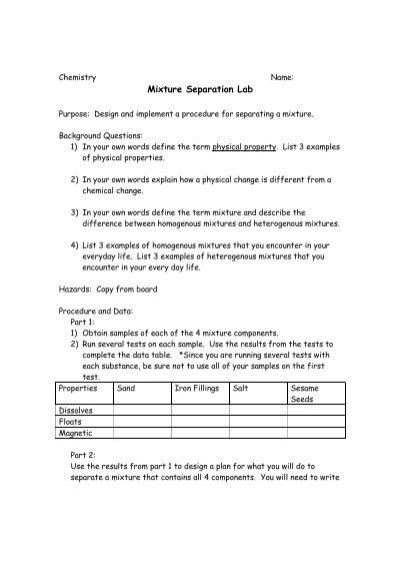 Chemistry Name:

Mixture Separation Lab

Purpose: Design and implement a procedure for separating a mixture.

Background Questions:
1) In your own words define the term physical property. List 3 examples of physical properties.

2) In your own words explain how a physical change is different from a chemical change.

3) In your own words define the term mixture and describe the difference between homogenous mixtures and heterogenous mixtures.

4) List 3 examples of homogenous mixtures that you encounter in your everyday life. List 3 examples of heterogenous mixtures that you encounter in your every day life.

Hazards: Copy from board

Procedure and Data:
Part 1:
1) Obtain samples of each of the 4 mixture components.
2) Run several tests on each sample. Use the results from the tests to complete the data table. *Since you are running several tests with each substance, be sure not to use all of your samples on the first test.

| Properties | Sand | Iron Fillings | Salt | Sesame Seeds |
|---|---|---|---|---|
| Dissolves | | | | |
| Floats | | | | |
| Magnetic | | | | |

Part 2:
Use the results from part 1 to design a plan for what you will do to separate a mixture that contains all 4 components. You will need to write